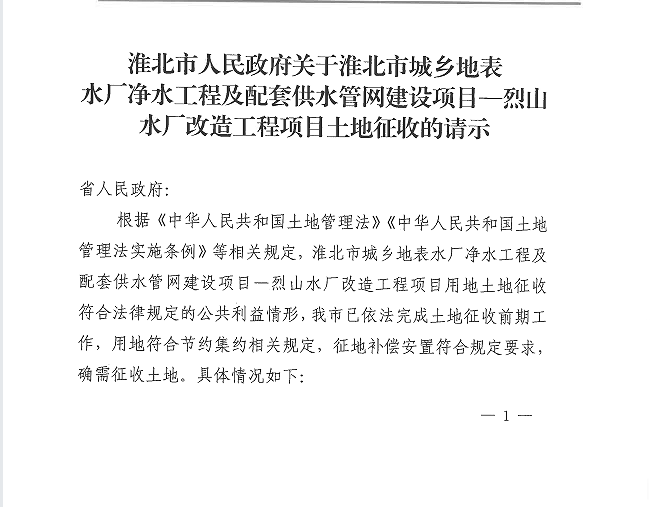 淮北市人民政府关于淮北市城乡地表水厂净水工程及配套供水管网建设项目—烈山水厂改造工程项目土地征收的请示

省人民政府:

根据《中华人民共和国土地管理法》《中华人民共和国土地管理法实施条例》等相关规定，淮北市城乡地表水厂净水工程及配套供水管网建设项目—烈山水厂改造工程项目用地土地征收符合法律规定的公共利益情形，我市已依法完成土地征收前期工作，用地符合节约集约相关规定，征地补偿安置符合规定要求，确需征收土地。具体情况如下:

— 1 —